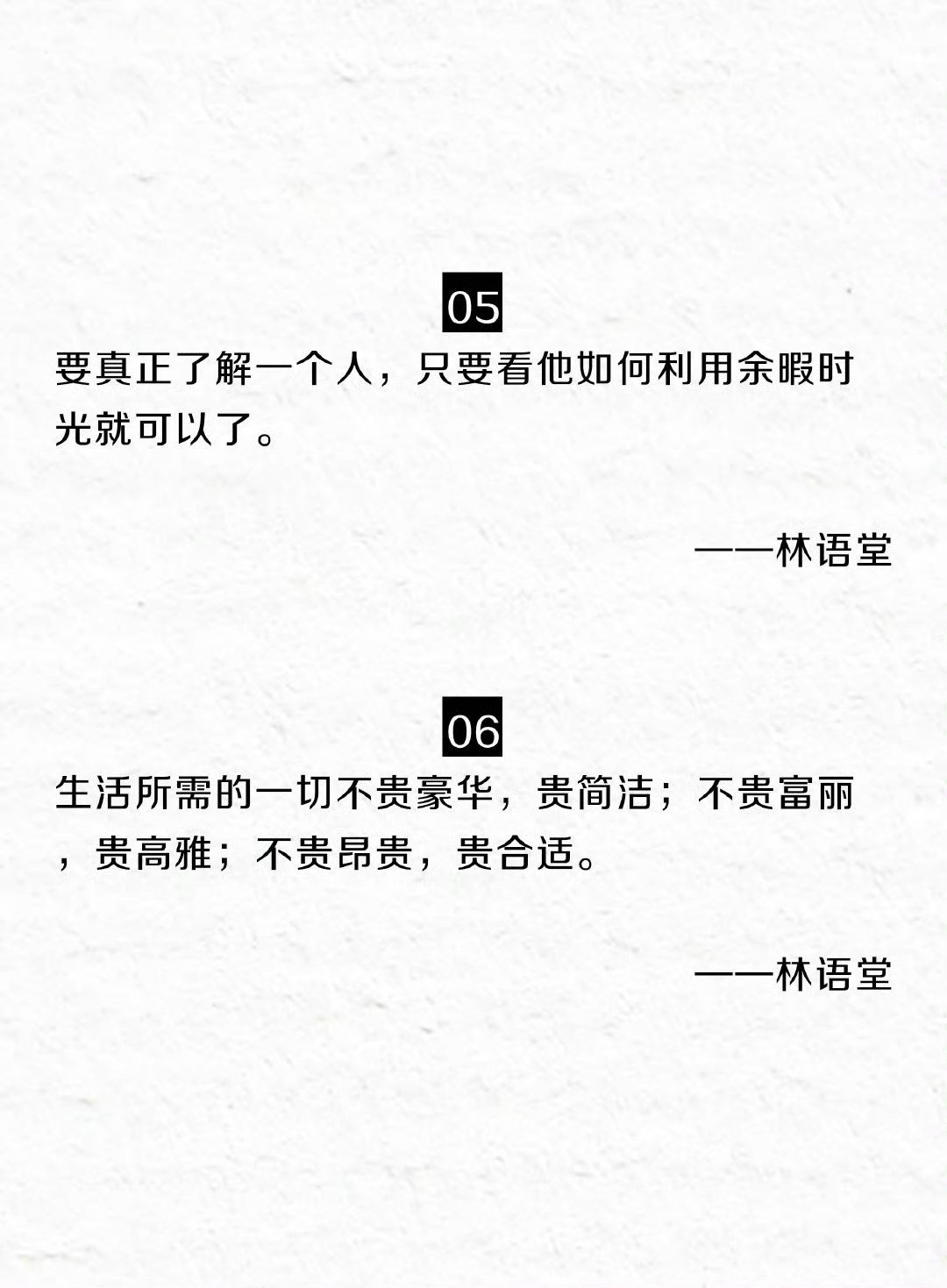 05

要真正了解一个人，只要看他如何利用余暇时光就可以了。

——林语堂

06

生活所需的一切不贵豪华，贵简洁；不贵富丽，贵高雅；不贵昂贵，贵合适。

——林语堂